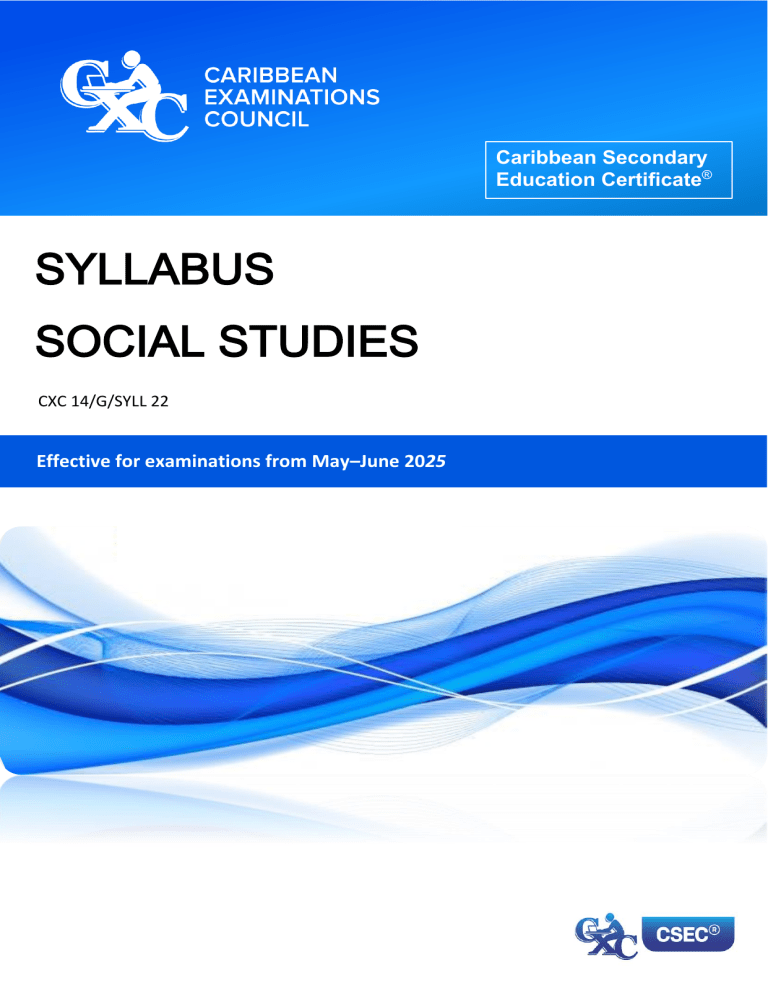 CXC

CARIBBEAN
EXAMINATIONS
COUNCIL

Caribbean Secondary Education Certificate®

SYLLABUS

SOCIAL STUDIES

CXC 14/G/SYLL 22

Effective for examinations from May–June 2025

CXC CSEC®